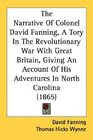 The Narrative Of Colonel David Fanning, A Tory In The Revolutionary War With Great Britain, Giving An Account Of His Adventures In North Carolina (1865)

David Fanning
Thomas Hicks Wynne